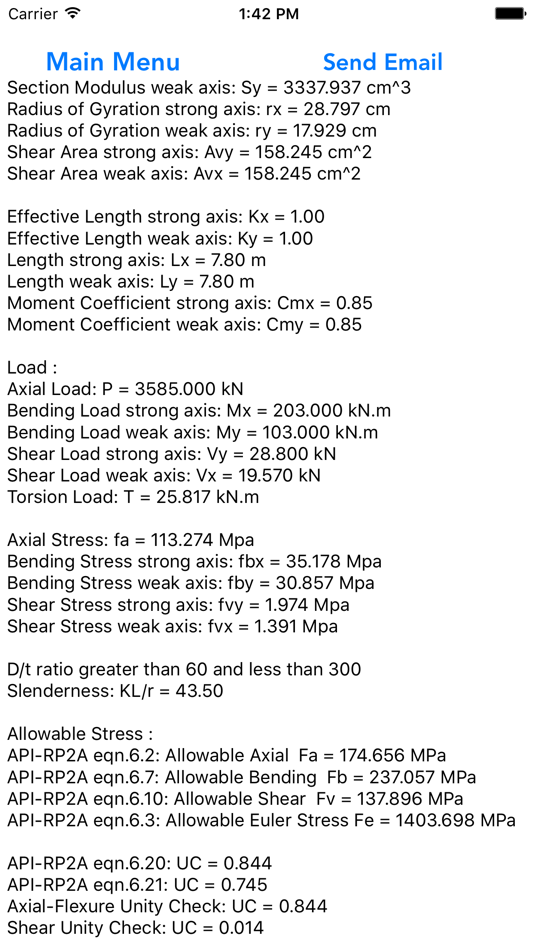 Carrier 1:42 PM

Main Menu Send Email

Section Modulus weak axis: Sy = 3337.937 cm^3
Radius of Gyration strong axis: rx = 28.797 cm
Radius of Gyration weak axis: ry = 17.929 cm
Shear Area strong axis: Avy = 158.245 cm^2
Shear Area weak axis: Avx = 158.245 cm^2

Effective Length strong axis: Kx = 1.00
Effective Length weak axis: Ky = 1.00
Length strong axis: Lx = 7.80 m
Length weak axis: Ly = 7.80 m
Moment Coefficient strong axis: Cmx = 0.85
Moment Coefficient weak axis: Cmy = 0.85

Load :
Axial Load: P = 3585.000 kN
Bending Load strong axis: Mx = 203.000 kN.m
Bending Load weak axis: My = 103.000 kN.m
Shear Load strong axis: Vy = 28.800 kN
Shear Load weak axis: Vx = 19.570 kN
Torsion Load: T = 25.817 kN.m

Axial Stress: fa = 113.274 Mpa
Bending Stress strong axis: fbx = 35.178 Mpa
Bending Stress weak axis: fby = 30.857 Mpa
Shear Stress strong axis: fvy = 1.974 Mpa
Shear Stress weak axis: fvx = 1.391 Mpa

D/t ratio greater than 60 and less than 300
Slenderness: KL/r = 43.50

Allowable Stress :
API-RP2A eqn.6.2: Allowable Axial Fa = 174.656 MPa
API-RP2A eqn.6.7: Allowable Bending Fb = 237.057 MPa
API-RP2A eqn.6.10: Allowable Shear Fv = 137.896 MPa
API-RP2A eqn.6.3: Allowable Euler Stress Fe = 1403.698 MPa

API-RP2A eqn.6.20: UC = 0.844
API-RP2A eqn.6.21: UC = 0.745
Axial-Flexure Unity Check: UC = 0.844
Shear Unity Check: UC = 0.014